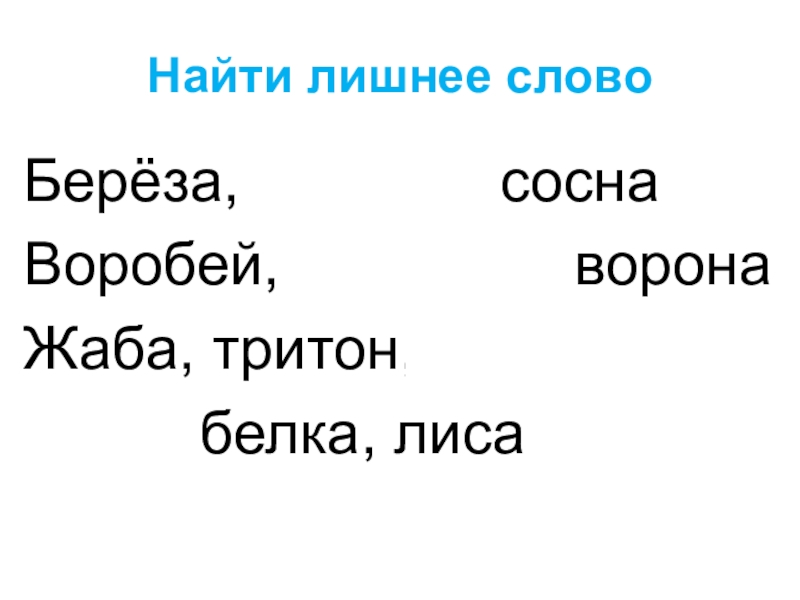 Найти лишнее слово

Берёза, сосна

Воробей, ворона

Жаба, тритон,

белка, лиса